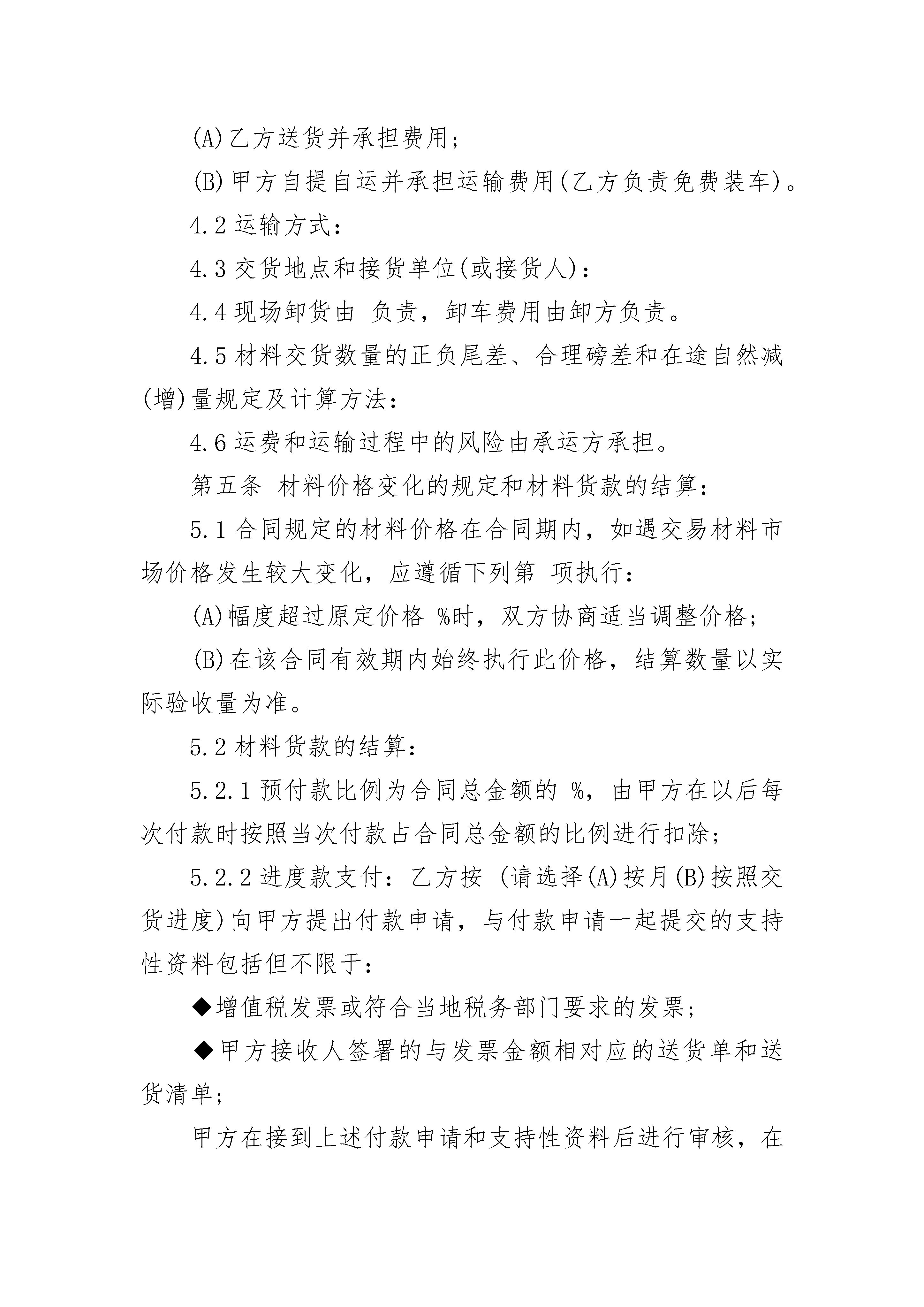 (A)乙方送货并承担费用；

(B)甲方自提自运并承担运输费用(乙方负责免费装车)。

4.2 运输方式：

4.3 交货地点和接货单位(或接货人)：

4.4 现场卸货由 负责，卸车费用由卸方负责。

4.5 材料交货数量的正负尾差、合理磅差和在途自然减(增)量规定及计算方法：

4.6 运费和运输过程中的风险由承运方承担。

第五条 材料价格变化的规定和材料货款的结算：

5.1 合同规定的材料价格在合同期内，如遇交易材料市场价格发生较大变化，应遵循下列第 项执行：

(A)幅度超过原定价格 %时，双方协商适当调整价格；

(B)在该合同有效期内始终执行此价格，结算数量以实际验收量为准。

5.2 材料货款的结算：

5.2.1 预付款比例为合同总金额的 %，由甲方在以后每次付款时按照当次付款占合同总金额的比例进行扣除；

5.2.2 进度款支付：乙方按 (请选择(A)按月(B)按照交货进度)向甲方提出付款申请，与付款申请一起提交的支持性资料包括但不限于：

◆增值税发票或符合当地税务部门要求的发票；

◆甲方接收人签署的与发票金额相对应的送货单和送货清单；

甲方在接到上述付款申请和支持性资料后进行审核，在